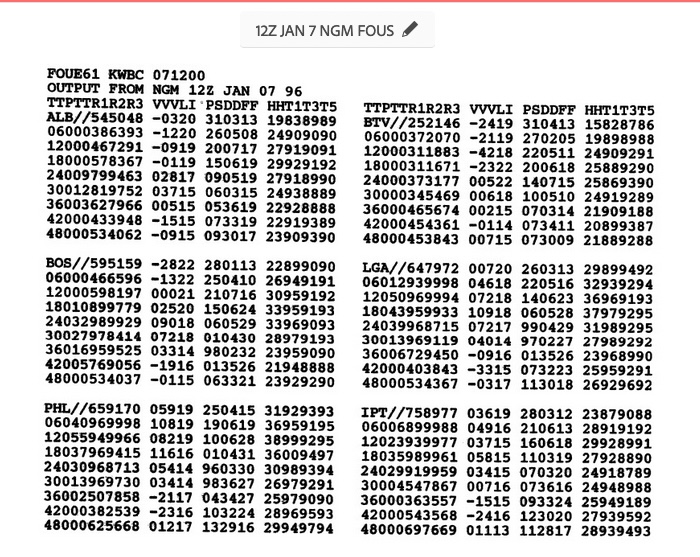 12Z JAN 7 NGM FOUS

FOUE61 KWBC 071200
OUTPUT FROM NGM 12Z JAN 07 96
TTPTTR1R2R3 VVVLI PSDDFF HHT1T3T5
ALB//545048 -0320 310313 19838989
06000386393 -1220 260508 24909090
12000467291 -0919 200717 27919091
18000578367 -0119 150619 29929192
24009799463 02817 090519 27918990
30012819752 03715 060315 24938889
36003627966 00515 053619 22928888
42000433948 -1515 073319 22919389
48000534062 -0915 093017 23909390

BOS//595159 -2822 280113 22899090
06000466596 -1322 250410 26949191
12000598197 00021 210716 30959192
18010899779 02520 150624 33959193
24032989929 09018 060529 33969093
30027978414 07218 010430 28979193
36016959525 03314 980232 23959090
42005769056 -1916 013526 21948888
48000534037 -0115 063321 23929290

PHL//659170 05919 250415 31929393
06040969998 10819 190619 36959195
12055949966 08219 100628 38999295
18037969415 11616 010431 36009497
24030968713 05414 960330 30989394
30013969730 03414 983627 26979291
36002507858 -2117 043427 25979090
42000382539 -2316 103224 28969593
48000625668 01217 132916 29949794

TTPTTR1R2R3 VVVLI PSDDFF HHT1T3T5
BTV//252146 -2419 310413 15828786
06000372070 -2119 270205 19898988
12000311883 -4218 220511 24909291
18000311671 -2322 200618 25889290
24000373177 00522 140715 25869390
30000345469 00618 100510 24919289
36000465674 00215 070314 21909188
42000454361 -0114 073411 20899387
48000453843 00715 073009 21889288

LGA//647972 00720 260313 29899492
06012939998 04618 220516 32939294
12050969994 07218 140623 36969193
18043959933 10918 060528 37979295
24039968715 07217 990429 31989295
30013969119 04014 970227 27989292
36006729450 -0916 013526 23968990
42000403843 -3315 073223 25959291
48000534367 -0317 113018 26929692

IPT//758977 03619 280312 23879088
06006899988 04916 210613 28919192
12023939977 03715 160618 29928991
18035989961 05815 110319 27928890
24029919959 03415 070320 24918789
30004547867 00716 073616 24948988
36000363557 -1515 093324 25949189
42000543568 -2416 123020 27939592
48000697669 01113 112817 28939493